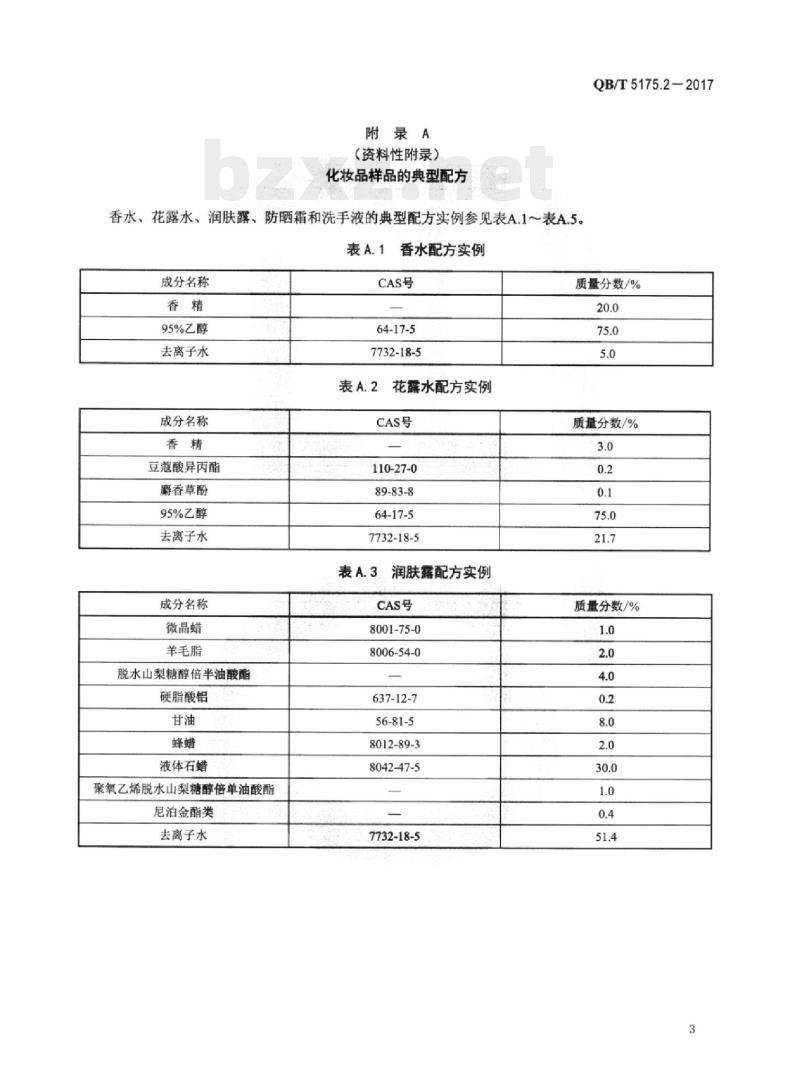 QB/T 5175.2—2017

附 录 A
（资料性附录）
化妆品样品的典型配方

bzxz.net

香水、花露水、润肤露、防晒霜和洗手液的典型配方实例参见表A.1～表A.5。

表 A.1 香水配方实例

| 成分名称 | CAS号 | 质量分数/% |
|---|---|---|
| 香 精 | — | 20.0 |
| 95%乙醇 | 64-17-5 | 75.0 |
| 去离子水 | 7732-18-5 | 5.0 |

表 A.2 花露水配方实例

| 成分名称 | CAS号 | 质量分数/% |
|---|---|---|
| 香 精 | — | 3.0 |
| 豆蔻酸异丙酯 | 110-27-0 | 0.2 |
| 麝香草酚 | 89-83-8 | 0.1 |
| 95%乙醇 | 64-17-5 | 75.0 |
| 去离子水 | 7732-18-5 | 21.7 |

表 A.3 润肤露配方实例

| 成分名称 | CAS号 | 质量分数/% |
|---|---|---|
| 微晶蜡 | 8001-75-0 | 1.0 |
| 羊毛脂 | 8006-54-0 | 2.0 |
| 脱水山梨糖醇倍半油酸酯 | — | 4.0 |
| 硬脂酸铝 | 637-12-7 | 0.2 |
| 甘油 | 56-81-5 | 8.0 |
| 蜂蜡 | 8012-89-3 | 2.0 |
| 液体石蜡 | 8042-47-5 | 30.0 |
| 聚氧乙烯脱水山梨糖醇倍单油酸酯 | — | 1.0 |
| 尼泊金酯类 | — | 0.4 |
| 去离子水 | 7732-18-5 | 51.4 |

3